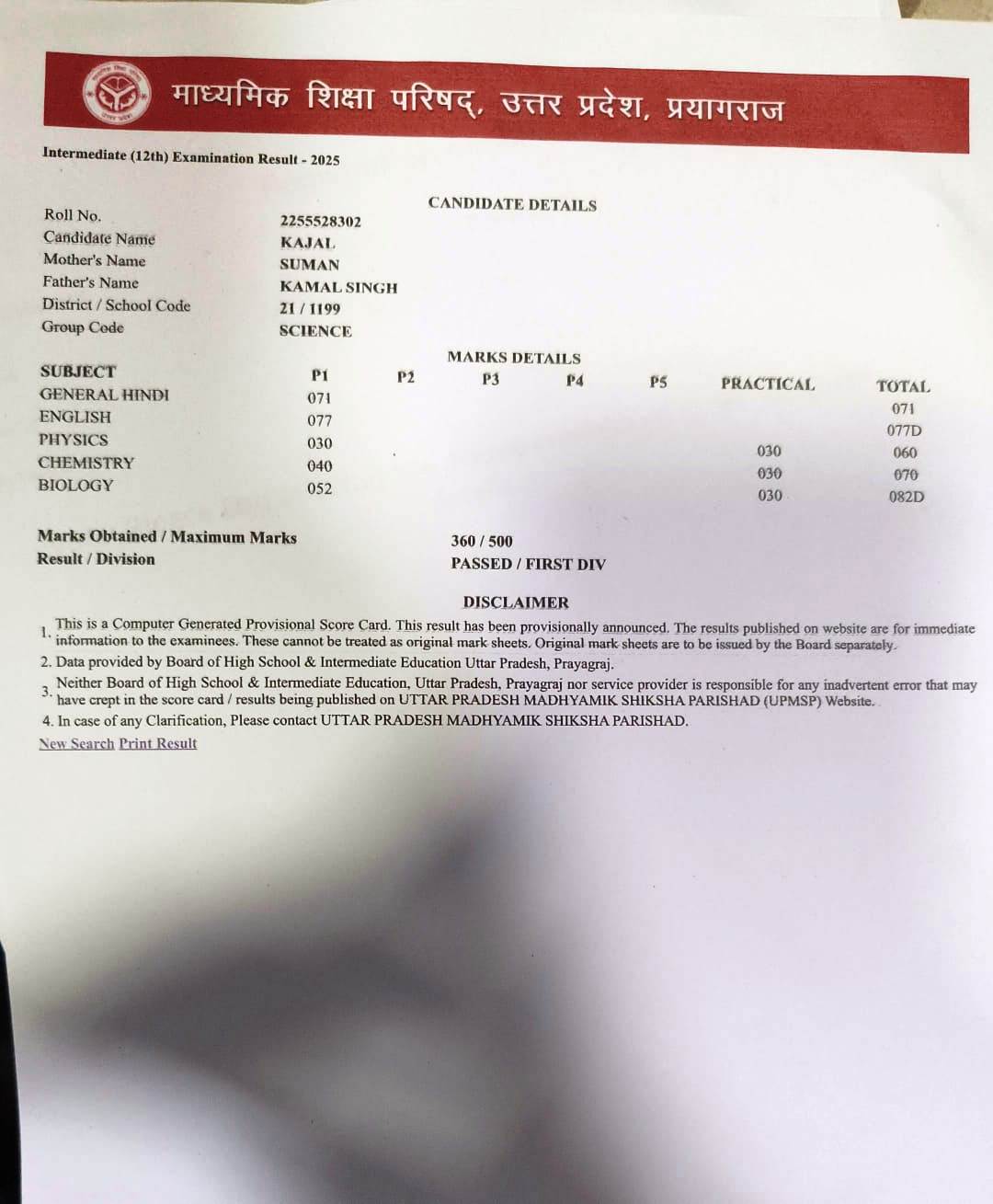 माध्यमिक शिक्षा परिषद्, उत्तर प्रदेश, प्रयागराज

Intermediate (12th) Examination Result - 2025

CANDIDATE DETAILS

| | |
|---|---|
| Roll No. | 2255528302 |
| Candidate Name | KAJAL |
| Mother's Name | SUMAN |
| Father's Name | KAMAL SINGH |
| District / School Code | 21 / 1199 |
| Group Code | SCIENCE |

MARKS DETAILS

| SUBJECT | P1 | P2 | P3 | P4 | P5 | PRACTICAL | TOTAL |
|---|---|---|---|---|---|---|---|
| GENERAL HINDI | 071 | | | | | | 071 |
| ENGLISH | 077 | | | | | | 077D |
| PHYSICS | 030 | | | | | 030 | 060 |
| CHEMISTRY | 040 | | | | | 030 | 070 |
| BIOLOGY | 052 | | | | | 030 | 082D |

Marks Obtained / Maximum Marks 360 / 500
Result / Division PASSED / FIRST DIV

DISCLAIMER

1. This is a Computer Generated Provisional Score Card. This result has been provisionally announced. The results published on website are for immediate information to the examinees. These cannot be treated as original mark sheets. Original mark sheets are to be issued by the Board separately.
2. Data provided by Board of High School & Intermediate Education Uttar Pradesh, Prayagraj.
3. Neither Board of High School & Intermediate Education, Uttar Pradesh, Prayagraj nor service provider is responsible for any inadvertent error that may have crept in the score card / results being published on UTTAR PRADESH MADHYAMIK SHIKSHA PARISHAD (UPMSP) Website.
4. In case of any Clarification, Please contact UTTAR PRADESH MADHYAMIK SHIKSHA PARISHAD.

New Search Print Result